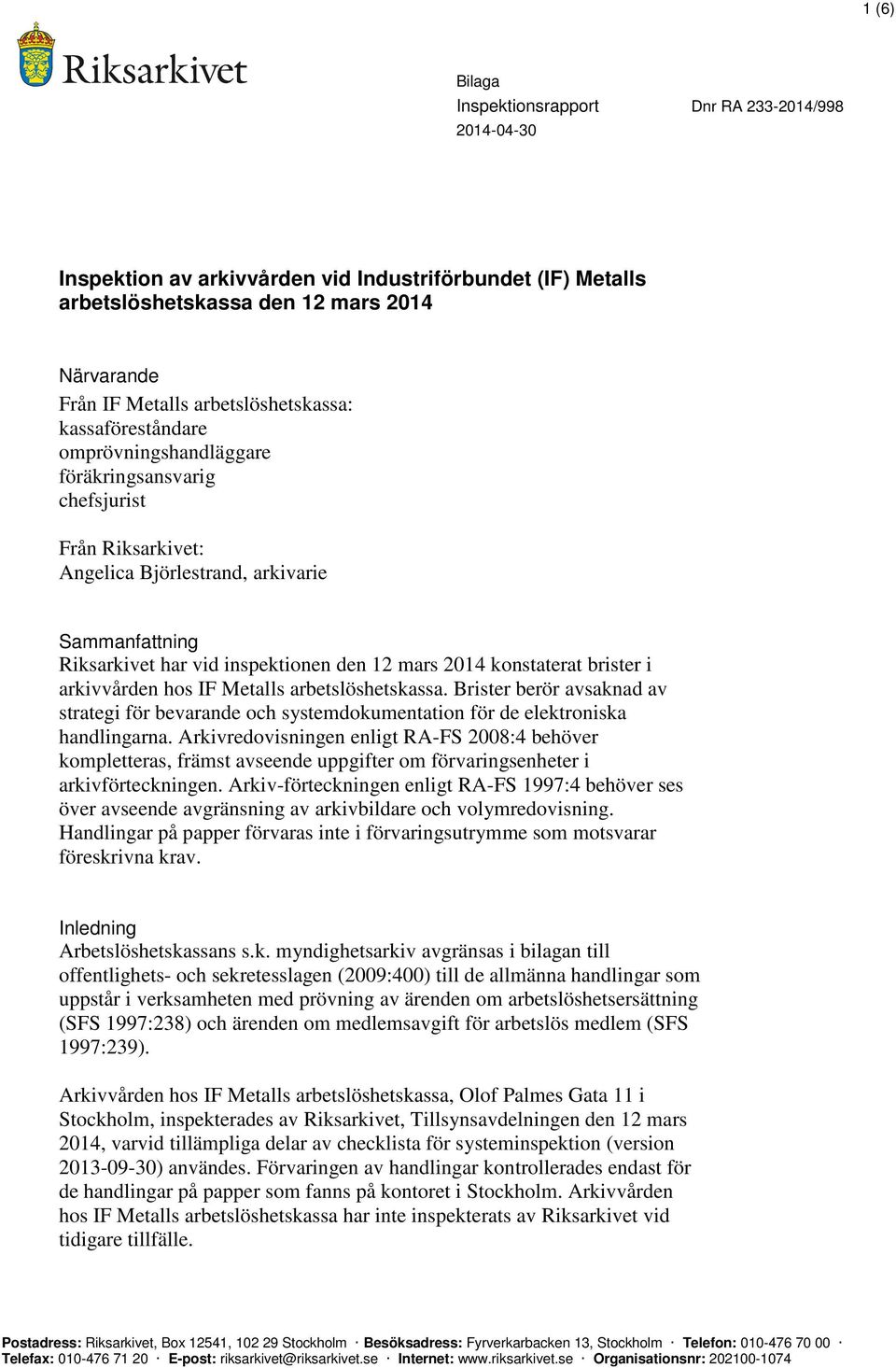 1 (6)

Riksarkivet

Bilaga
Inspektionsrapport
2014-04-30

Dnr RA 233-2014/998

Inspektion av arkivvården vid Industriförbundet (IF) Metalls arbetslöshetskassa den 12 mars 2014

Närvarande
Från IF Metalls arbetslöshetskassa:
kassaföreståndare
omprövningshandläggare
föräkringsansvarig
chefsjurist

Från Riksarkivet:
Angelica Björlestrand, arkivarie

Sammanfattning
Riksarkivet har vid inspektionen den 12 mars 2014 konstaterat brister i arkivvården hos IF Metalls arbetslöshetskassa. Brister berör avsaknad av strategi för bevarande och systemdokumentation för de elektroniska handlingarna. Arkivredovisningen enligt RA-FS 2008:4 behöver kompletteras, främst avseende uppgifter om förvaringsenheter i arkivförteckningen. Arkiv-förteckningen enligt RA-FS 1997:4 behöver ses över avseende avgränsning av arkivbildare och volymredovisning. Handlingar på papper förvaras inte i förvaringsutrymme som motsvarar föreskrivna krav.

Inledning
Arbetslöshetskassans s.k. myndighetsarkiv avgränsas i bilagan till offentlighets- och sekretesslagen (2009:400) till de allmänna handlingar som uppstår i verksamheten med prövning av ärenden om arbetslöshetsersättning (SFS 1997:238) och ärenden om medlemsavgift för arbetslös medlem (SFS 1997:239).

Arkivvården hos IF Metalls arbetslöshetskassa, Olof Palmes Gata 11 i Stockholm, inspekterades av Riksarkivet, Tillsynsavdelningen den 12 mars 2014, varvid tillämpliga delar av checklista för systeminspektion (version 2013-09-30) användes. Förvaringen av handlingar kontrollerades endast för de handlingar på papper som fanns på kontoret i Stockholm. Arkivvården hos IF Metalls arbetslöshetskassa har inte inspekterats av Riksarkivet vid tidigare tillfälle.

Postadress: Riksarkivet, Box 12541, 102 29 Stockholm · Besöksadress: Fyrverkarbacken 13, Stockholm · Telefon: 010-476 70 00 · Telefax: 010-476 71 20 · E-post: riksarkivet@riksarkivet.se · Internet: www.riksarkivet.se · Organisationsnr: 202100-1074